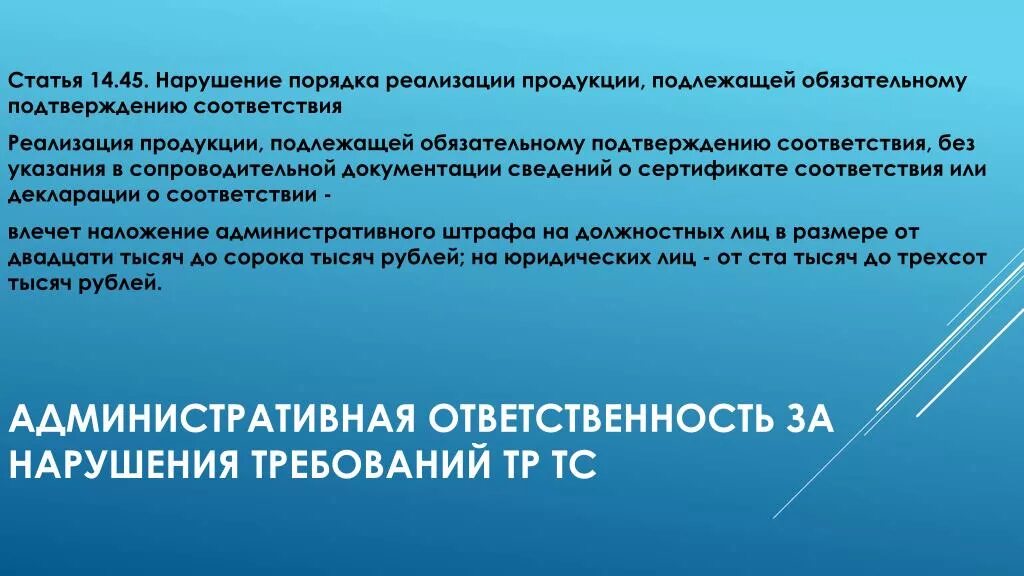 Статья 14.45. Нарушение порядка реализации продукции, подлежащей обязательному подтверждению соответствия

Реализация продукции, подлежащей обязательному подтверждению соответствия, без указания в сопроводительной документации сведений о сертификате соответствия или декларации о соответствии -

влечет наложение административного штрафа на должностных лиц в размере от двадцати тысяч до сорока тысяч рублей; на юридических лиц - от ста тысяч до трехсот тысяч рублей.

АДМИНИСТРАТИВНАЯ ОТВЕТСТВЕННОСТЬ ЗА НАРУШЕНИЯ ТРЕБОВАНИЙ ТР ТС